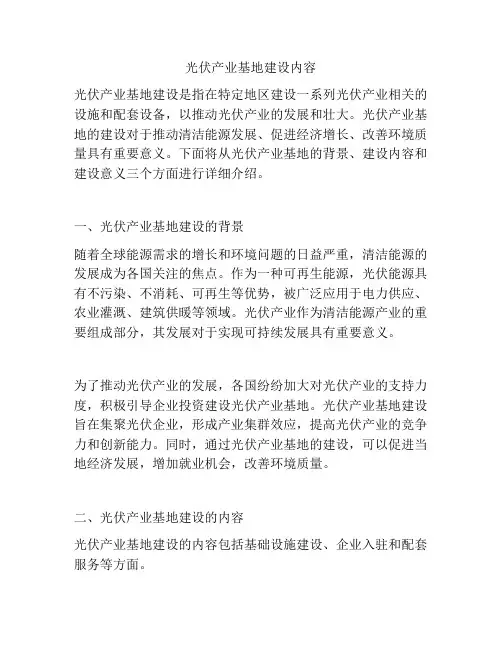 光伏产业基地建设内容

光伏产业基地建设是指在特定地区建设一系列光伏产业相关的设施和配套设备，以推动光伏产业的发展和壮大。光伏产业基地的建设对于推动清洁能源发展、促进经济增长、改善环境质量具有重要意义。下面将从光伏产业基地的背景、建设内容和建设意义三个方面进行详细介绍。

一、光伏产业基地建设的背景

随着全球能源需求的增长和环境问题的日益严重，清洁能源的发展成为各国关注的焦点。作为一种可再生能源，光伏能源具有不污染、不消耗、可再生等优势，被广泛应用于电力供应、农业灌溉、建筑供暖等领域。光伏产业作为清洁能源产业的重要组成部分，其发展对于实现可持续发展具有重要意义。

为了推动光伏产业的发展，各国纷纷加大对光伏产业的支持力度，积极引导企业投资建设光伏产业基地。光伏产业基地建设旨在集聚光伏企业，形成产业集群效应，提高光伏产业的竞争力和创新能力。同时，通过光伏产业基地的建设，可以促进当地经济发展，增加就业机会，改善环境质量。

二、光伏产业基地建设的内容

光伏产业基地建设的内容包括基础设施建设、企业入驻和配套服务等方面。